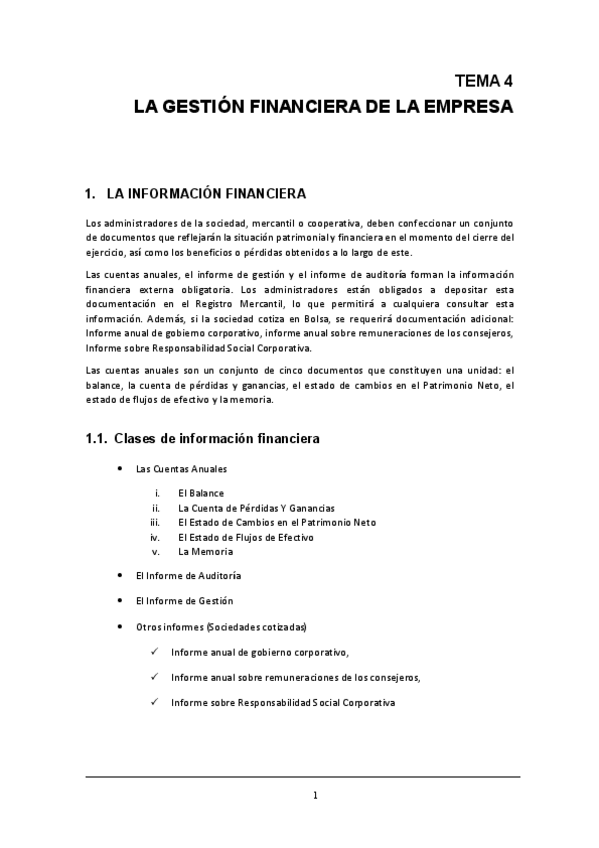 TEMA 4
LA GESTIÓN FINANCIERA DE LA EMPRESA

1. LA INFORMACIÓN FINANCIERA

Los administradores de la sociedad, mercantil o cooperativa, deben confeccionar un conjunto de documentos que reflejarán la situación patrimonial y financiera en el momento del cierre del ejercicio, así como los beneficios o pérdidas obtenidos a lo largo de este.

Las cuentas anuales, el informe de gestión y el informe de auditoría forman la información financiera externa obligatoria. Los administradores están obligados a depositar esta documentación en el Registro Mercantil, lo que permitirá a cualquiera consultar esta información. Además, si la sociedad cotiza en Bolsa, se requerirá documentación adicional: Informe anual de gobierno corporativo, informe anual sobre remuneraciones de los consejeros, Informe sobre Responsabilidad Social Corporativa.

Las cuentas anuales son un conjunto de cinco documentos que constituyen una unidad: el balance, la cuenta de pérdidas y ganancias, el estado de cambios en el Patrimonio Neto, el estado de flujos de efectivo y la memoria.

1.1. Clases de información financiera

• Las Cuentas Anuales

i. El Balance
ii. La Cuenta de Pérdidas Y Ganancias
iii. El Estado de Cambios en el Patrimonio Neto
iv. El Estado de Flujos de Efectivo
v. La Memoria

• El Informe de Auditoría

• El Informe de Gestión

• Otros informes (Sociedades cotizadas)

✓ Informe anual de gobierno corporativo,

✓ Informe anual sobre remuneraciones de los consejeros,

✓ Informe sobre Responsabilidad Social Corporativa

1